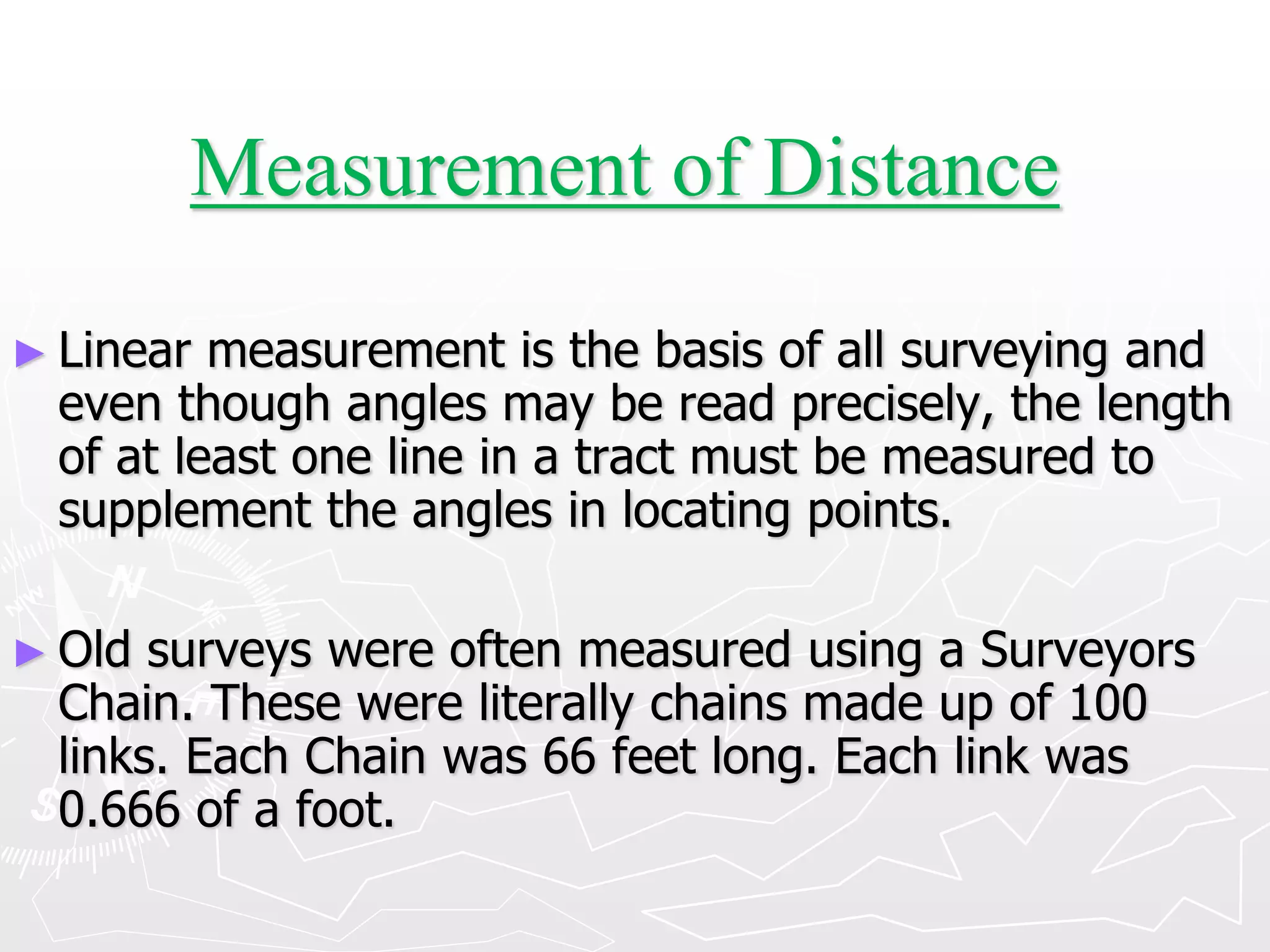 Measurement of Distance

► Linear measurement is the basis of all surveying and even though angles may be read precisely, the length of at least one line in a tract must be measured to supplement the angles in locating points.

► Old surveys were often measured using a Surveyors Chain. These were literally chains made up of 100 links. Each Chain was 66 feet long. Each link was 0.666 of a foot.